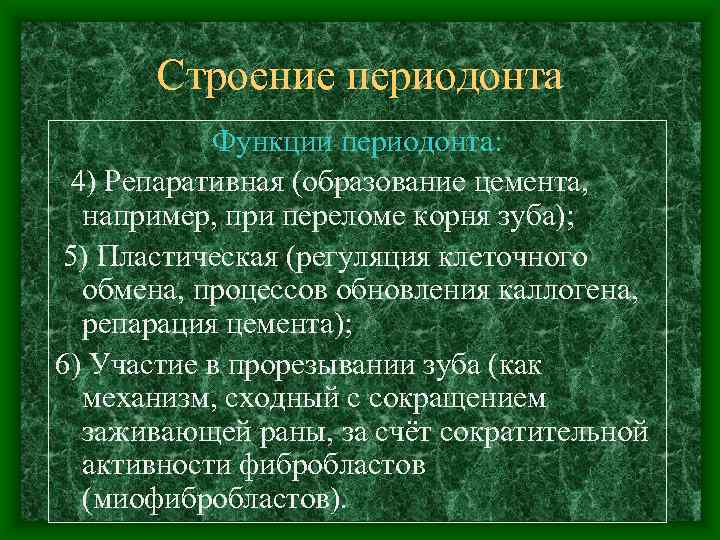 Строение периодонта

Функции периодонта:

4) Репаративная (образование цемента, например, при переломе корня зуба);

5) Пластическая (регуляция клеточного обмена, процессов обновления каллогена, репарация цемента);

6) Участие в прорезывании зуба (как механизм, сходный с сокращением заживающей раны, за счёт сократительной активности фибробластов (миофибробластов).